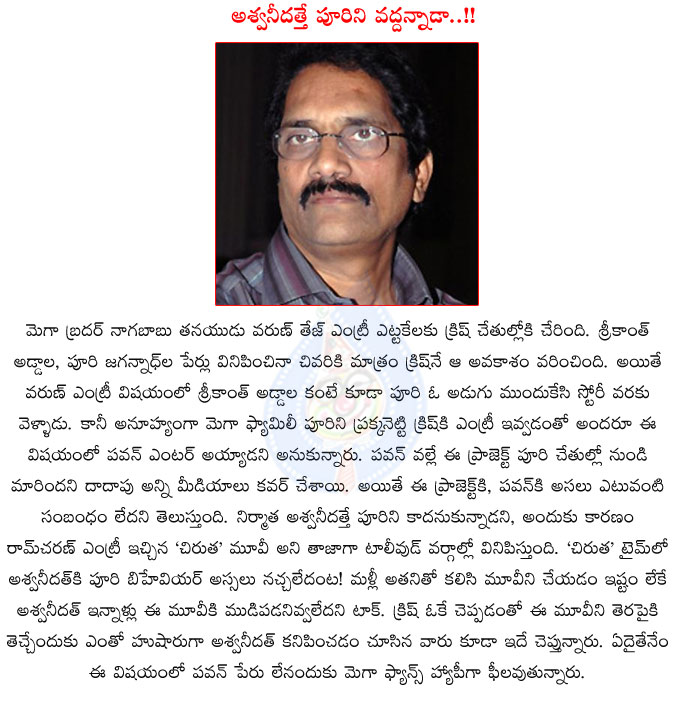 అశ్వనీదత్తే పూరిని వద్దన్నాడా..!!

మెగా బ్రదర్ నాగబాబు తనయుడు వరుణ్ తేజ్ ఎంట్రీ ఎట్టకేలకు క్రిష్ చేతుల్లోకి చేరింది. శ్రీకాంత్ అడ్డాల, పూరి జగన్నాధ్‌ల పేర్లు వినిపించినా చివరికి మాత్రం క్రిష్‌నే ఆ అవకాశం వరించింది. అయితే వరుణ్ ఎంట్రీ విషయంలో శ్రీకాంత్ అడ్డాల కంటే కూడా పూరి ఓ అడుగు ముందుకేసి స్టోరీ వరకు వెళ్ళాడు. కానీ అనూహ్యంగా మెగా ఫ్యామిలీ పూరిని ప్రక్కనెట్టి క్రిష్‌కి ఎంట్రీ ఇవ్వడంతో అందరూ ఈ విషయంలో పవన్ ఎంటర్ అయ్యాడని అనుకున్నారు. పవన్ వల్లే ఈ ప్రాజెక్ట్ పూరి చేతుల్లో నుండి మారిందని దాదాపు అన్ని మీడియాలు కవర్ చేశాయి. అయితే ఈ ప్రాజెక్ట్‌కి, పవన్‌కి అసలు ఎటువంటి సంబంధం లేదని తెలుస్తుంది. నిర్మాత అశ్వనీదత్తే పూరిని కాదనుకున్నాడని, అందుకు కారణం రామ్‌చరణ్ ఎంట్రీ ఇచ్చిన 'చిరుత' మూవీ అని తాజాగా టాలీవుడ్ వర్గాల్లో వినిపిస్తుంది. 'చిరుత' టైమ్‌లో అశ్వనీదత్‌కి పూరి బిహేవియర్ అస్సలు నచ్చలేదంట! మళ్లీ అతనితో కలిసి మూవీని చేయడం ఇష్టం లేకే అశ్వనీదత్ ఇన్నాళ్లు ఈ మూవీకి ముడిపడనివ్వలేదని టాక్. క్రిష్ ఓకే చెప్పడంతో ఈ మూవీని తెరపైకి తెచ్చేందుకు ఎంతో హుషారుగా అశ్వనీదత్ కనిపించడం చూసిన వారు కూడా ఇదే చెప్తున్నారు. ఏదైతేనేం ఈ విషయంలో పవన్ పేరు లేనందుకు మెగా ఫ్యాన్స్ హ్యాపీగా ఫీలవుతున్నారు.